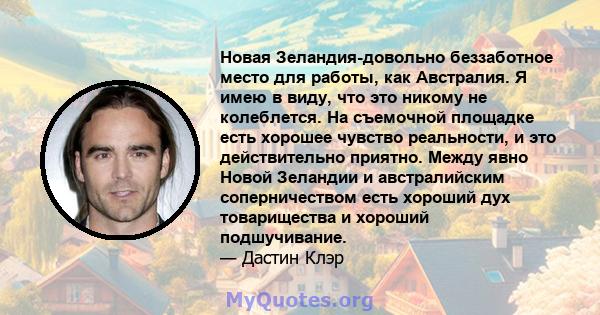 Новая Зеландия-довольно беззаботное место для работы, как Австралия. Я имею в виду, что это никому не колеблется. На съемочной площадке есть хорошее чувство реальности, и это действительно приятно. Между явно Новой Зеландии и австралийским соперничеством есть хороший дух товарищества и хороший подшучивание.
— Дастин Клэр

MyQuotes.org